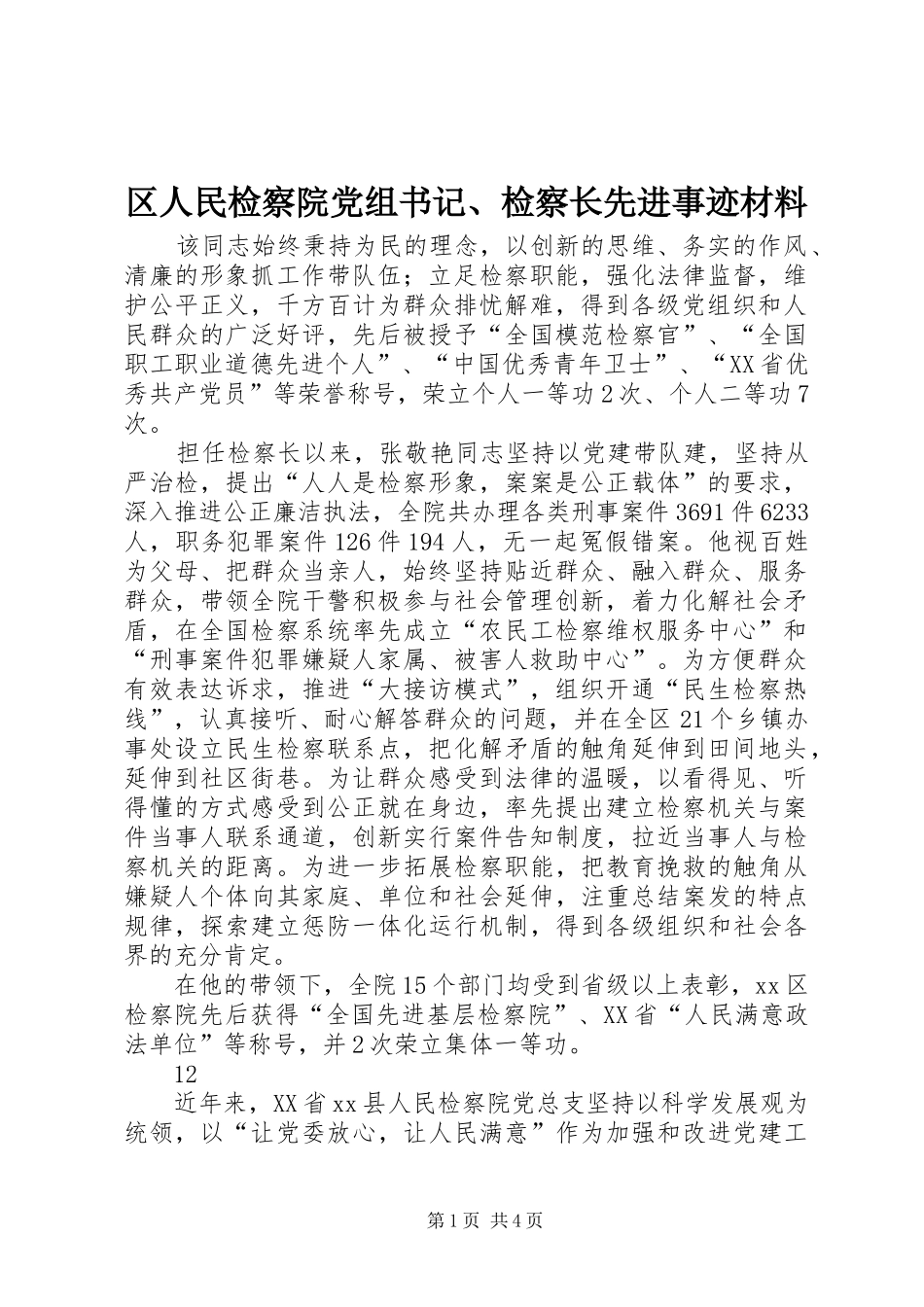 区人民检察院党组书记、检察长先进事迹材料

该同志始终秉持为民的理念，以创新的思维、务实的作风、清廉的形象抓工作带队伍；立足检察职能，强化法律监督，维护公平正义，千方百计为群众排忧解难，得到各级党组织和人民群众的广泛好评，先后被授予“全国模范检察官”、“全国职工职业道德先进个人”、“中国优秀青年卫士”、“XX省优秀共产党员”等荣誉称号，荣立个人一等功2次、个人二等功7次。

担任检察长以来，张敬艳同志坚持以党建带队建，坚持从严治检，提出“人人是检察形象，案案是公正载体”的要求，深入推进公正廉洁执法，全院共办理各类刑事案件3691件6233人，职务犯罪案件126件194人，无一起冤假错案。他视百姓为父母、把群众当亲人，始终坚持贴近群众、融入群众、服务群众，带领全院干警积极参与社会管理创新，着力化解社会矛盾，在全国检察系统率先成立“农民工检察维权服务中心”和“刑事案件犯罪嫌疑人家属、被害人救助中心”。为方便群众有效表达诉求，推进“大接访模式”，组织开通“民生检察热线”，认真接听、耐心解答群众的问题，并在全区21个乡镇办事处设立民生检察联系点，把化解矛盾的触角延伸到田间地头，延伸到社区街巷。为让群众感受到法律的温暖，以看得见、听得懂的方式感受到公正就在身边，率先提出建立检察机关与案件当事人联系通道，创新实行案件告知制度，拉近当事人与检察机关的距离。为进一步拓展检察职能，把教育挽救的触角从嫌疑人个体向其家庭、单位和社会延伸，注重总结案发的特点规律，探索建立惩防一体化运行机制，得到各级组织和社会各界的充分肯定。

在他的带领下，全院15个部门均受到省级以上表彰，xx区检察院先后获得“全国先进基层检察院”、XX省“人民满意政法单位”等称号，并2次荣立集体一等功。

12

近年来，XX省xx县人民检察院党总支坚持以科学发展观为统领，以“让党委放心，让人民满意”作为加强和改进党建工

第1页 共4页